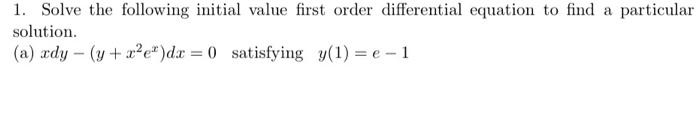 1. Solve the following initial value first order differential equation to find a particular solution.

(a) $xdy - (y + x^2e^x)dx = 0$ satisfying $y(1) = e - 1$